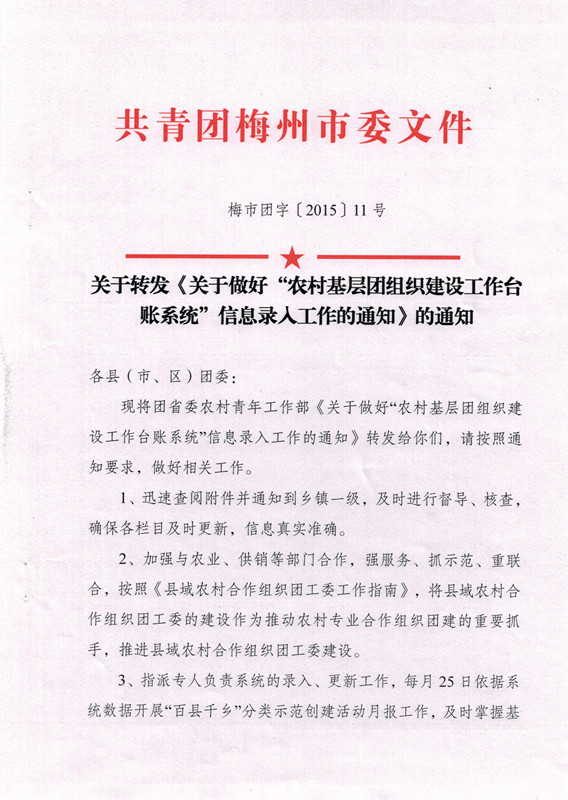 共青团梅州市委文件

梅市团字〔2015〕11号

关于转发《关于做好“农村基层团组织建设工作台账系统”信息录入工作的通知》的通知

各县（市、区）团委：

现将团省委农村青年工作部《关于做好“农村基层团组织建设工作台账系统”信息录入工作的通知》转发给你们，请按照通知要求，做好相关工作。

1、迅速查阅附件并通知到乡镇一级，及时进行督导、核查，确保各栏目及时更新，信息真实准确。

2、加强与农业、供销等部门合作，强服务、抓示范、重联合，按照《县域农村合作组织团工委工作指南》，将县域农村合作组织团工委的建设作为推动农村专业合作组织团建的重要抓手，推进县域农村合作组织团工委建设。

3、指派专人负责系统的录入、更新工作，每月25日依据系统数据开展“百县千乡”分类示范创建活动月报工作，及时掌握基